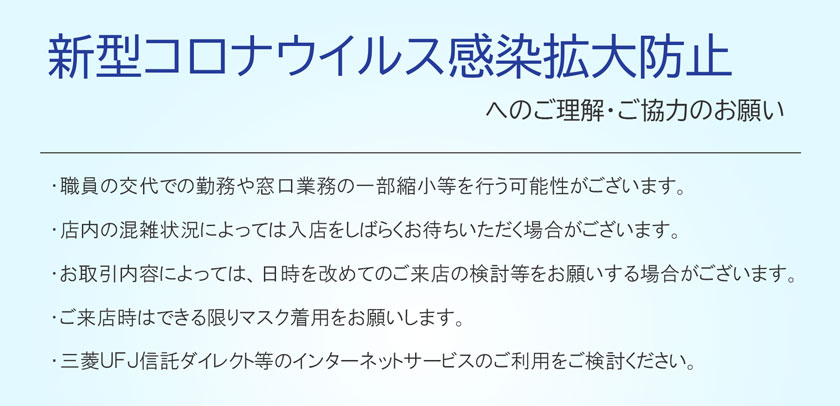 新型コロナウイルス感染拡大防止

へのご理解・ご協力のお願い

・職員の交代での勤務や窓口業務の一部縮小等を行う可能性がございます。

・店内の混雑状況によっては入店をしばらくお待ちいただく場合がございます。

・お取引内容によっては、日時を改めてのご来店の検討等をお願いする場合がございます。

・ご来店時はできる限りマスク着用をお願いします。

・三菱UFJ信託ダイレクト等のインターネットサービスのご利用をご検討ください。